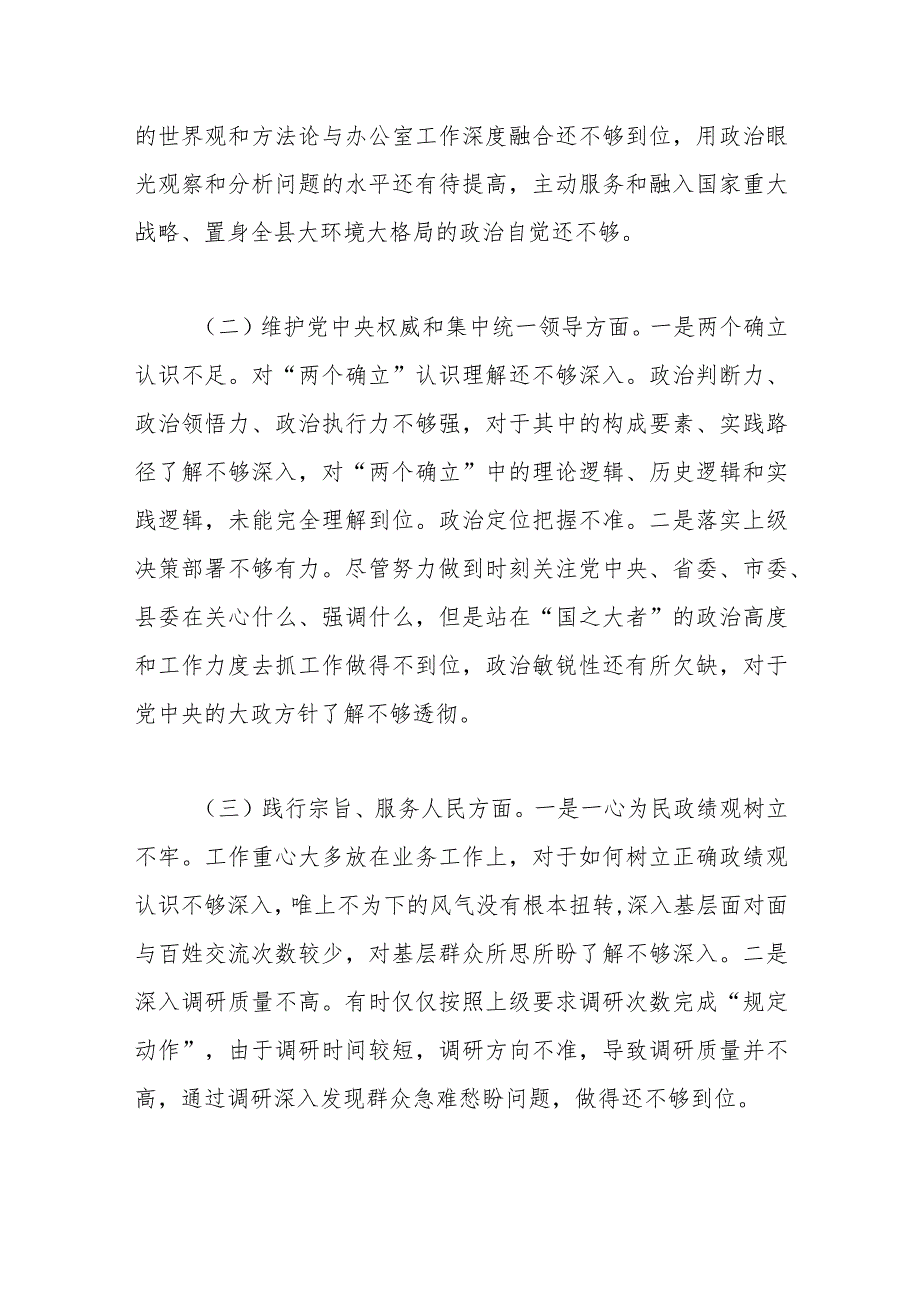 的世界观和方法论与办公室工作深度融合还不够到位，用政治眼光观察和分析问题的水平还有待提高，主动服务和融入国家重大战略、置身全县大环境大格局的政治自觉还不够。

（二）维护党中央权威和集中统一领导方面。一是两个确立认识不足。对“两个确立”认识理解还不够深入。政治判断力、政治领悟力、政治执行力不够强，对于其中的构成要素、实践路径了解不够深入，对“两个确立”中的理论逻辑、历史逻辑和实践逻辑，未能完全理解到位。政治定位把握不准。二是落实上级决策部署不够有力。尽管努力做到时刻关注党中央、省委、市委、县委在关心什么、强调什么，但是站在“国之大者”的政治高度和工作力度去抓工作做得不到位，政治敏锐性还有所欠缺，对于党中央的大政方针了解不够透彻。

（三）践行宗旨、服务人民方面。一是一心为民政绩观树立不牢。工作重心大多放在业务工作上，对于如何树立正确政绩观认识不够深入，唯上不为下的风气没有根本扭转，深入基层面对面与百姓交流次数较少，对基层群众所思所盼了解不够深入。二是深入调研质量不高。有时仅仅按照上级要求调研次数完成“规定动作”，由于调研时间较短，调研方向不准，导致调研质量并不高，通过调研深入发现群众急难愁盼问题，做得还不够到位。